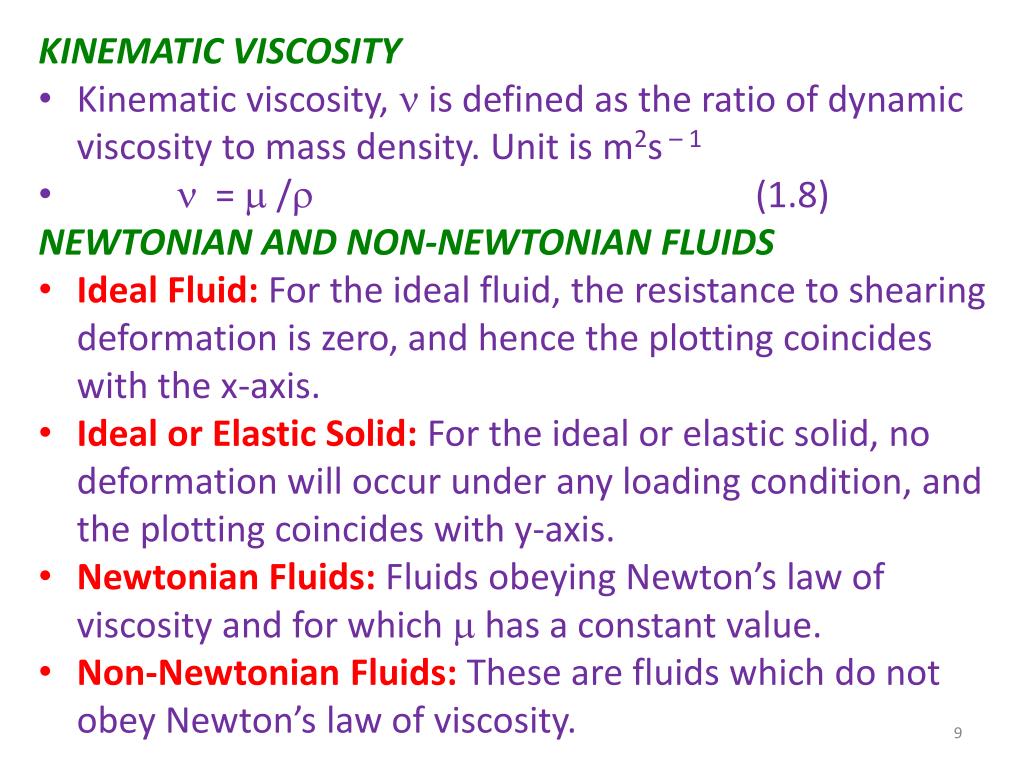 KINEMATIC VISCOSITY

• Kinematic viscosity, $\nu$ is defined as the ratio of dynamic viscosity to mass density. Unit is $m^2s^{-1}$

• $\nu = \mu / \rho$ (1.8)

NEWTONIAN AND NON-NEWTONIAN FLUIDS

• Ideal Fluid: For the ideal fluid, the resistance to shearing deformation is zero, and hence the plotting coincides with the x-axis.

• Ideal or Elastic Solid: For the ideal or elastic solid, no deformation will occur under any loading condition, and the plotting coincides with y-axis.

• Newtonian Fluids: Fluids obeying Newton's law of viscosity and for which $\mu$ has a constant value.

• Non-Newtonian Fluids: These are fluids which do not obey Newton's law of viscosity.

9